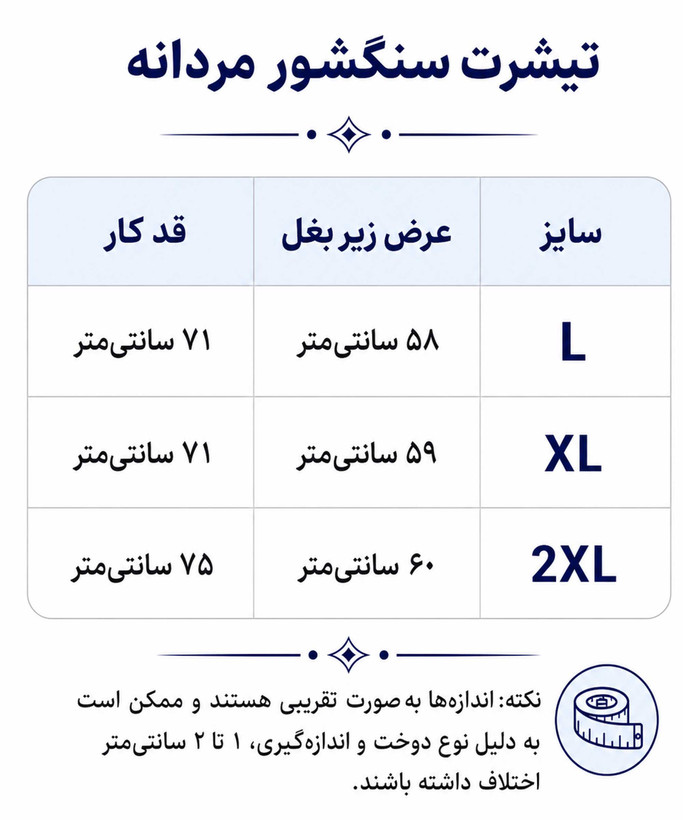 تیشرت سنگشور مردانه

| سایز | عرض زیر بغل | قد کار |
|---|---|---|
| L | ۵۸ سانتی‌متر | ۷۱ سانتی‌متر |
| XL | ۵۹ سانتی‌متر | ۷۱ سانتی‌متر |
| 2XL | ۶۰ سانتی‌متر | ۷۵ سانتی‌متر |

نکته: اندازه‌ها به صورت تقریبی هستند و ممکن است به دلیل نوع دوخت و اندازه‌گیری، ۱ تا ۲ سانتی‌متر اختلاف داشته باشند.